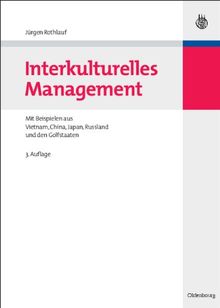 Jürgen Rothlauf

Interkulturelles Management

Mit Beispielen aus Vietnam, China, Japan, Russland und den Golfstaaten

3. Auflage

Oldenbourg